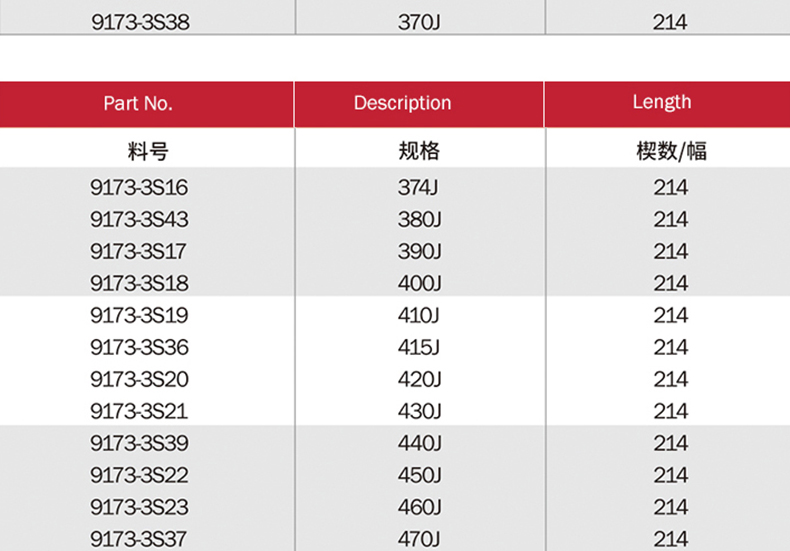 | 9173-3S38 | 370J | 214 |
|---|---|---|

| Part No. | Description | Length |
|---|---|---|
| 料号 | 规格 | 楔数/幅 |
| 9173-3S16 | 374J | 214 |
| 9173-3S43 | 380J | 214 |
| 9173-3S17 | 390J | 214 |
| 9173-3S18 | 400J | 214 |
| 9173-3S19 | 410J | 214 |
| 9173-3S36 | 415J | 214 |
| 9173-3S20 | 420J | 214 |
| 9173-3S21 | 430J | 214 |
| 9173-3S39 | 440J | 214 |
| 9173-3S22 | 450J | 214 |
| 9173-3S23 | 460J | 214 |
| 9173-3S37 | 470J | 214 |